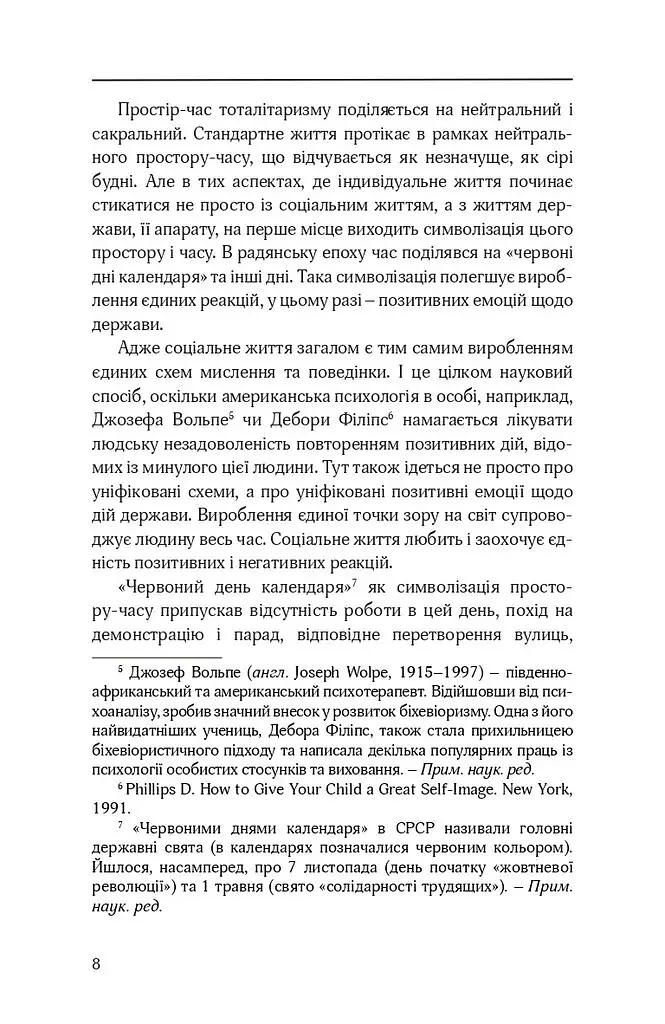 Простір-час тоталітаризму поділяється на нейтральний і сакральний. Стандартне життя протікає в рамках нейтрального простору-часу, що відчувається як незначуще, як сірі будні. Але в тих аспектах, де індивідуальне життя починає стикатися не просто із соціальним життям, а з життям держави, її апарату, на перше місце виходить символізація цього простору і часу. В радянську епоху час поділявся на «червоні дні календаря» та інші дні. Така символізація полегшує вироблення єдиних реакцій, у цьому разі – позитивних емоцій щодо держави.

Адже соціальне життя загалом є тим самим виробленням єдиних схем мислення та поведінки. І це цілком науковий спосіб, оскільки американська психологія в особі, наприклад, Джозефа Вольпе$^{5}$ чи Дебори Філіпс$^{6}$ намагається лікувати людську незадоволеність повторенням позитивних дій, відомих із минулого цієї людини. Тут також ідеться не просто про уніфіковані схеми, а про уніфіковані позитивні емоції щодо дій держави. Вироблення єдиної точки зору на світ супроводжує людину весь час. Соціальне життя любить і заохочує єдність позитивних і негативних реакцій.

«Червоний день календаря»$^{7}$ як символізація простору-часу припускав відсутність роботи в цей день, похід на демонстрацію і парад, відповідне перетворення вулиць,

$^{5}$ Джозеф Вольпе (англ. Joseph Wolpe, 1915–1997) – південноафриканський та американський психотерапевт. Відійшовши від психоаналізу, зробив значний внесок у розвиток біхевіоризму. Одна з його найвидатніших учениць, Дебора Філіпс, також стала прихильницею біхевіористичного підходу та написала декілька популярних праць із психології особистих стосунків та виховання. – Прим. наук. ред.

$^{6}$ Phillips D. How to Give Your Child a Great Self-Image. New York, 1991.

$^{7}$ «Червоними днями календаря» в СРСР називали головні державні свята (в календарях позначалися червоним кольором). Йшлося, насамперед, про 7 листопада (день початку «жовтневої революції») та 1 травня (свято «солідарності трудящих»). – Прим. наук. ред.

8